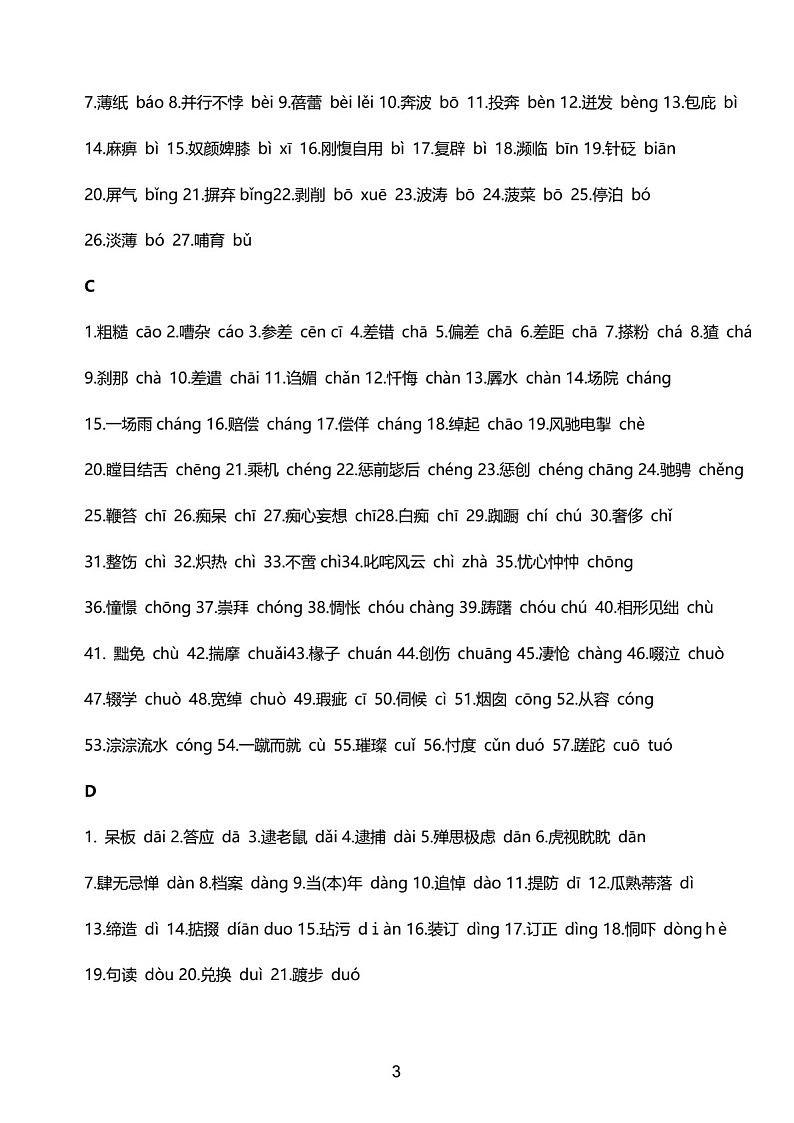 7.薄纸 báo 8.并行不悖 bèi 9.蓓蕾 bèi lěi 10.奔波 bō 11.投奔 bèn 12.迸发 bèng 13.包庇 bì

14.麻痹 bì 15.奴颜婢膝 bì xī 16.刚愎自用 bì 17.复辟 bì 18.濒临 bīn 19.针砭 biān

20.屏气 bǐng 21.摒弃 bǐng22.剥削 bō xuē 23.波涛 bō 24.菠菜 bō 25.停泊 bó

26.淡薄 bó 27.哺育 bǔ

C

1.粗糙 cāo 2.嘈杂 cáo 3.参差 cēn cī 4.差错 chā 5.偏差 chā 6.差距 chā 7.搽粉 chá 8.猹 chá

9.刹那 chà 10.差遣 chāi 11.谄媚 chǎn 12.忏悔 chàn 13.羼水 chàn 14.场院 cháng

15.一场雨 cháng 16.赔偿 cháng 17.偿佯 cháng 18.绰起 chāo 19.风驰电掣 chè

20.瞠目结舌 chēng 21.乘机 chéng 22.惩前毖后 chéng 23.惩创 chéng chāng 24.驰骋 chěng

25.鞭笞 chī 26.痴呆 chī 27.痴心妄想 chī28.白痴 chī 29.踟蹰 chí chú 30.奢侈 chǐ

31.整饬 chì 32.炽热 chì 33.不啻 chì34.叱咤风云 chì zhà 35.忧心忡忡 chōng

36.憧憬 chōng 37.崇拜 chóng 38.惆怅 chóu chàng 39.踌躇 chóu chú 40.相形见绌 chù

41. 黜免 chù 42.揣摩 chuǎi43.椽子 chuán 44.创伤 chuāng 45.凄怆 chàng 46.啜泣 chuò

47.辍学 chuò 48.宽绰 chuò 49.瑕疵 cī 50.伺候 cì 51.烟囱 cōng 52.从容 cóng

53.淙淙流水 cóng 54.一蹴而就 cù 55.璀璨 cuǐ 56.忖度 cǔn duó 57.蹉跎 cuō tuó

D

1. 呆板 dāi 2.答应 dā 3.逮老鼠 dǎi 4.逮捕 dài 5.殚思极虑 dān 6.虎视眈眈 dān

7.肆无忌惮 dàn 8.档案 dàng 9.当(本)年 dàng 10.追悼 dào 11.提防 dī 12.瓜熟蒂落 dì

13.缔造 dì 14.掂掇 diān duo 15.玷污 d i àn 16.装订 dìng 17.订正 dìng 18.恫吓 dòng h è

19.句读 dòu 20.兑换 duì 21.踱步 duó

3